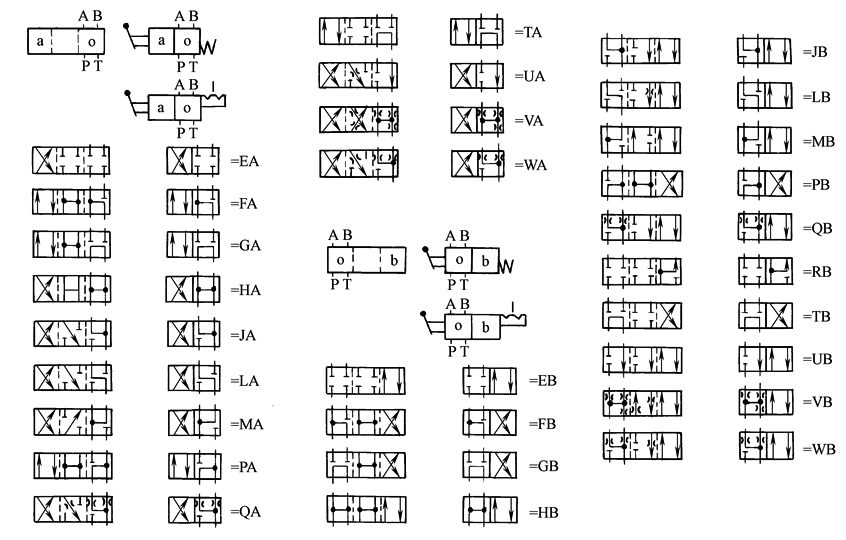 A B
a o
P T

A B
a o
P T

A B
a o
P T

=EA
=FA
=GA
=HA
=JA
=LA
=MA
=PA
=QA

=TA
=UA
=VA
=WA

A B
o b
P T

A B
o b
P T

A B
o b
P T

=EB
=FB
=GB
=HB

=JB
=LB
=MB
=PB
=QB
=RB
=TB
=UB
=VB
=WB